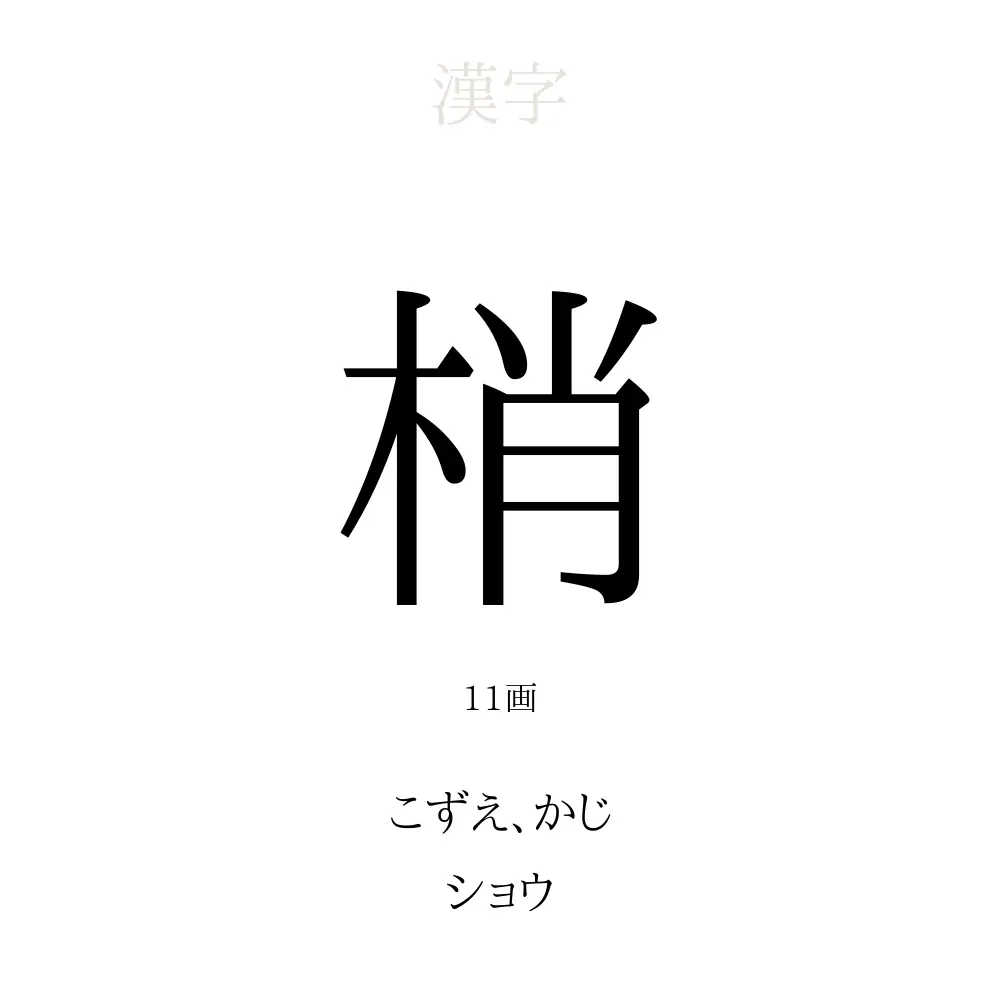 漢字

梢

11画

こずえ、かじ

ショウ